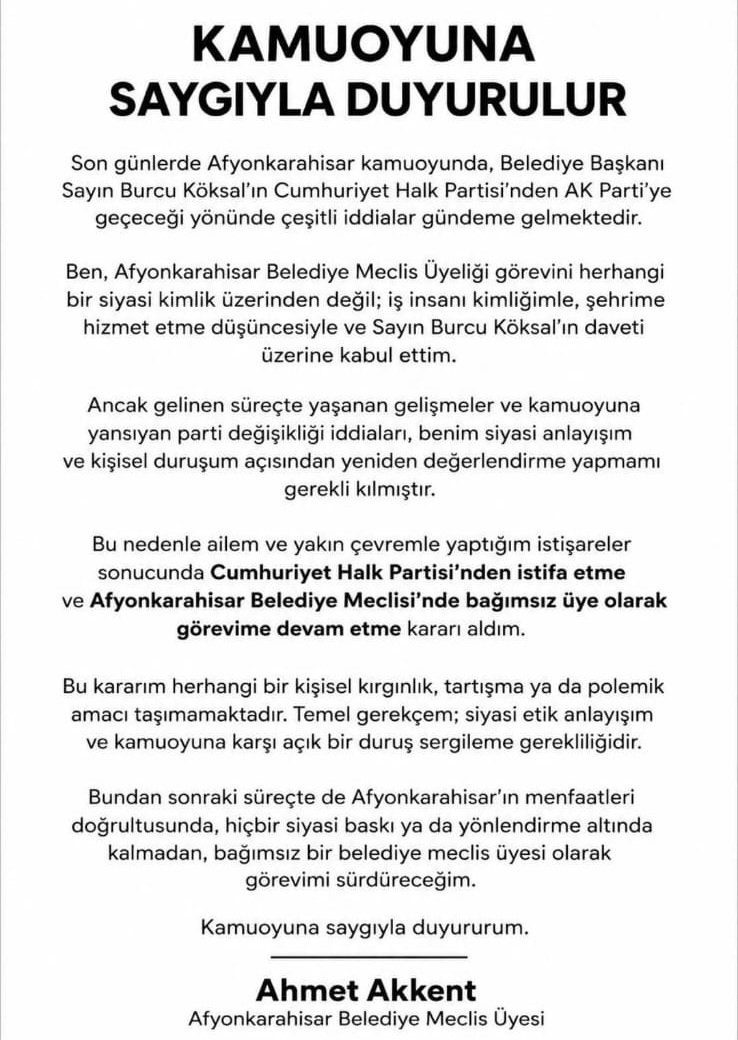 KAMUOYUNA SAYGIYLA DUYURULUR

Son günlerde Afyonkarahisar kamuoyunda, Belediye Başkanı Sayın Burcu Köksal'ın Cumhuriyet Halk Partisi'nden AK Parti'ye geçeceği yönünde çeşitli iddialar gündeme gelmektedir.

Ben, Afyonkarahisar Belediye Meclis Üyeliği görevini herhangi bir siyasi kimlik üzerinden değil; iş insanı kimliğimle, şehrime hizmet etme düşüncesiyle ve Sayın Burcu Köksal'ın daveti üzerine kabul ettim.

Ancak gelinen süreçte yaşanan gelişmeler ve kamuoyuna yansıyan parti değişikliği iddiaları, benim siyasi anlayışım ve kişisel duruşum açısından yeniden değerlendirme yapmamı gerekli kılmıştır.

Bu nedenle ailem ve yakın çevremle yaptığım istişareler sonucunda Cumhuriyet Halk Partisi'nden istifa etme ve Afyonkarahisar Belediye Meclisi'nde bağımsız üye olarak görevime devam etme kararı aldım.

Bu kararım herhangi bir kişisel kırgınlık, tartışma ya da polemik amacı taşımamaktadır. Temel gerekçem; siyasi etik anlayışım ve kamuoyuna karşı açık bir duruş sergileme gerekliliğidir.

Bundan sonraki süreçte de Afyonkarahisar'ın menfaatleri doğrultusunda, hiçbir siyasi baskı ya da yönlendirme altında kalmadan, bağımsız bir belediye meclis üyesi olarak görevimi sürdüreceğim.

Kamuoyuna saygıyla duyururum.

Ahmet Akkent
Afyonkarahisar Belediye Meclis Üyesi